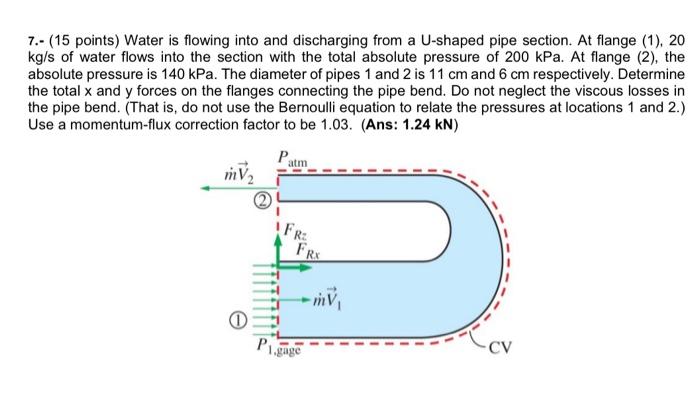 7.- (15 points) Water is flowing into and discharging from a U-shaped pipe section. At flange (1), 20 kg/s of water flows into the section with the total absolute pressure of 200 kPa. At flange (2), the absolute pressure is 140 kPa. The diameter of pipes 1 and 2 is 11 cm and 6 cm respectively. Determine the total x and y forces on the flanges connecting the pipe bend. Do not neglect the viscous losses in the pipe bend. (That is, do not use the Bernoulli equation to relate the pressures at locations 1 and 2.) Use a momentum-flux correction factor to be 1.03. (Ans: 1.24 kN)

$P_{atm}$

$\dot{m}\vec{V}_2$

②

$F_{Rz}$

$F_{Rx}$

$\dot{m}\vec{V}_1$

①

$P_{1,gage}$

CV